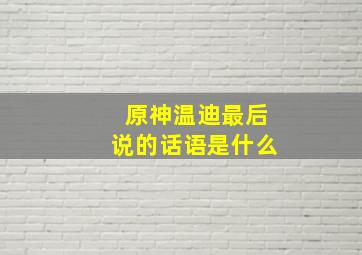 原神温迪最后说的话语是什么